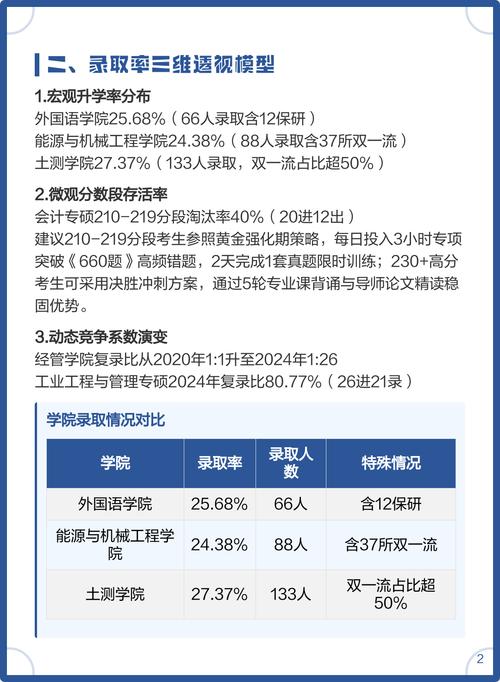 二、录取率三维透视模型

1.宏观升学率分布
外国语学院25.68%（66人录取含12保研）
能源与机械工程学院24.38%（88人录取含37所双一流）
土测学院27.37%（133人录取，双一流占比超50%）

2.微观分数段存活率
会计专硕210-219分段淘汰率40%（20进12出）
建议210-219分段考生参照黄金强化期策略，每日投入3小时专项突破《660题》高频错题，2天完成1套真题限时训练；230+高分考生可采用决胜冲刺方案，通过5轮专业课背诵与导师论文精读稳固优势。

3.动态竞争系数演变
经管学院复录比从2020年1:1升至2024年1:26
工业工程与管理专硕2024年复录比80.77%（26进21录）

学院录取情况对比

| 学院 | 录取率 | 录取人数 | 特殊情况 |
|---|---|---|---|
| 外国语学院 | 25.68% | 66人 | 含12保研 |
| 能源与机械工程学院 | 24.38% | 88人 | 含37所双一流 |
| 土测学院 | 27.37% | 133人 | 双一流占比超50% |

2